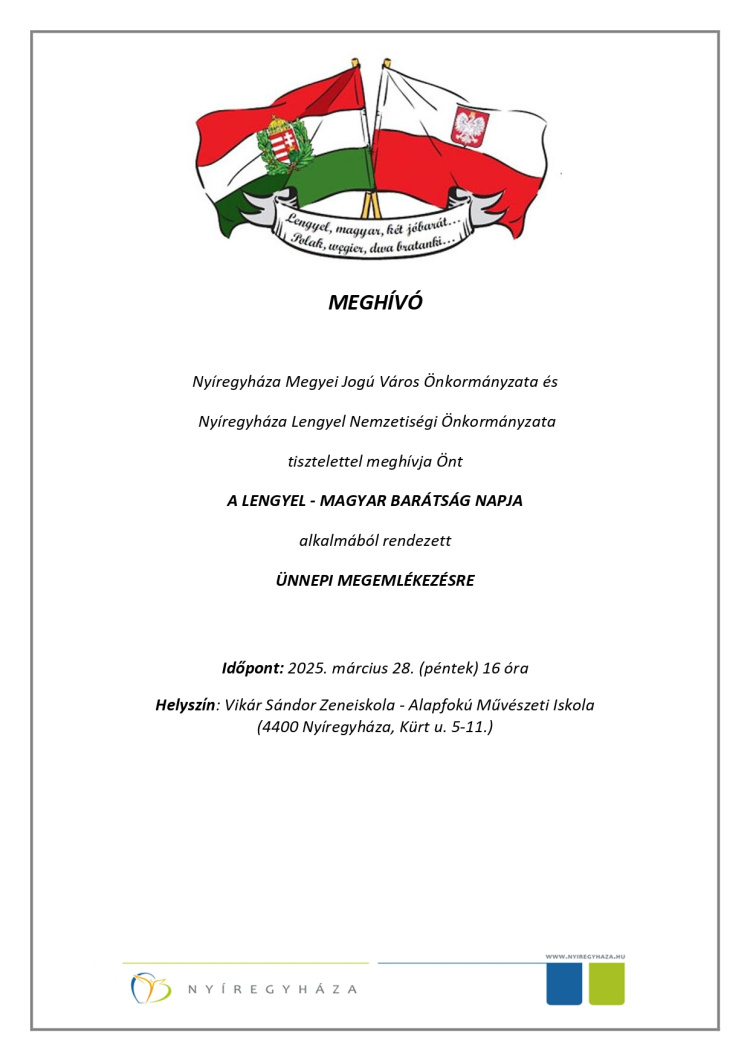 Lengyel, magyar, két jóbarát…
Polak, węgier, dwa bratanki…

MEGHÍVÓ

Nyíregyháza Megyei Jogú Város Önkormányzata és

Nyíregyháza Lengyel Nemzetiségi Önkormányzata

tisztelettel meghívja Önt

A LENGYEL - MAGYAR BARÁTSÁG NAPJA

alkalmából rendezett

ÜNNEPI MEGEMLÉKEZÉSRE

Időpont: 2025. március 28. (péntek) 16 óra

Helyszín: Vikár Sándor Zeneiskola - Alapfokú Művészeti Iskola (4400 Nyíregyháza, Kürt u. 5-11.)

NYÍREGYHÁZA

WWW.NYIREGYHAZA.HU